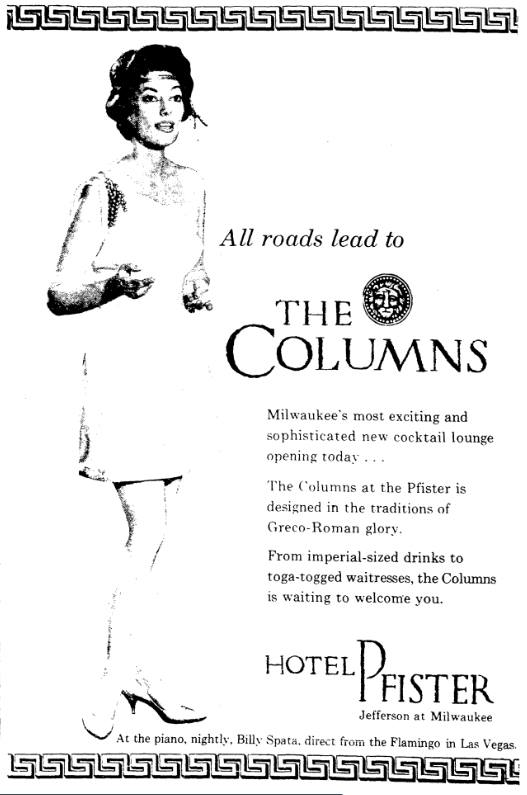 All roads lead to

THE COLUMNS

Milwaukee's most exciting and sophisticated new cocktail lounge opening today . . .

The Columns at the Pfister is designed in the traditions of Greco-Roman glory.

From imperial-sized drinks to toga-togged waitresses, the Columns is waiting to welcome you.

HOTEL PFISTER
Jefferson at Milwaukee

At the piano, nightly, Billy Spata, direct from the Flamingo in Las Vegas.